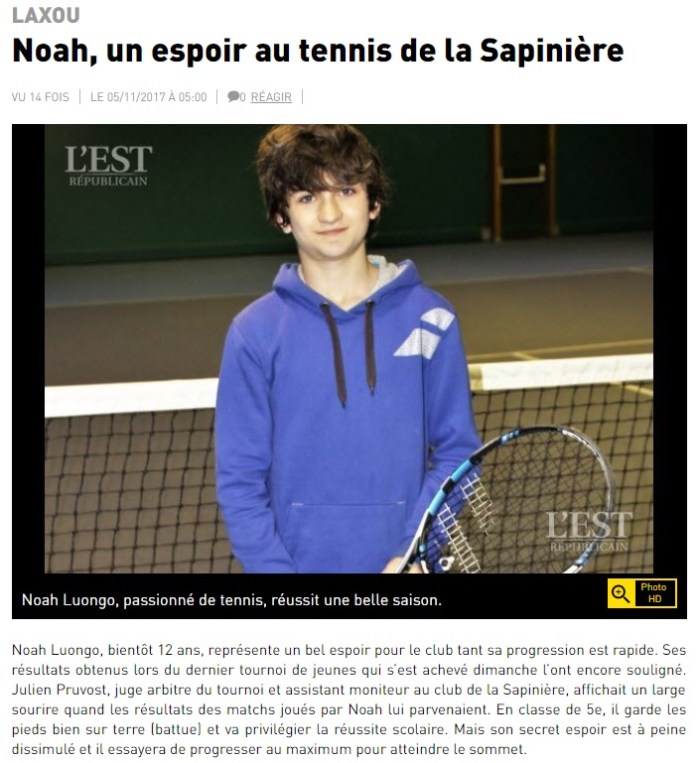 LAXOU

Noah, un espoir au tennis de la Sapinière

VU 14 FOIS | LE 05/11/2017 À 05:00 | 0 RÉAGIR |

L'EST RÉPUBLICAIN

L'EST RÉPUBLICAIN

Noah Luongo, passionné de tennis, réussit une belle saison.

Photo HD

Noah Luongo, bientôt 12 ans, représente un bel espoir pour le club tant sa progression est rapide. Ses résultats obtenus lors du dernier tournoi de jeunes qui s'est achevé dimanche l'ont encore souligné. Julien Pruvost, juge arbitre du tournoi et assistant moniteur au club de la Sapinière, affichait un large sourire quand les résultats des matchs joués par Noah lui parvenaient. En classe de 5e, il garde les pieds bien sur terre (battue) et va privilégier la réussite scolaire. Mais son secret espoir est à peine dissimulé et il essayera de progresser au maximum pour atteindre le sommet.